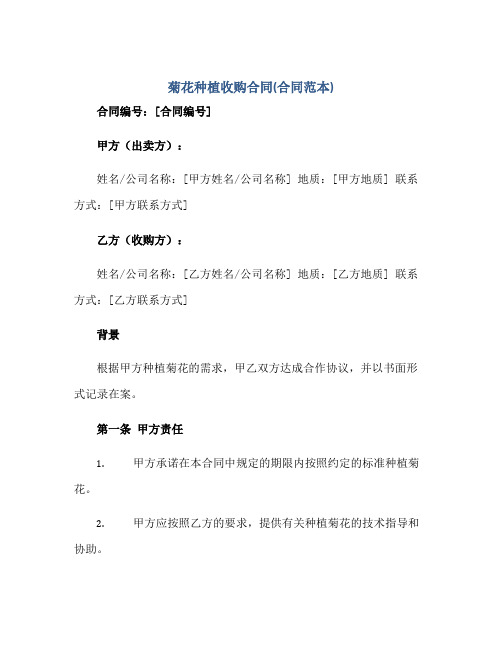 菊花种植收购合同(合同范本)

合同编号：[合同编号]

甲方（出卖方）：

姓名/公司名称：[甲方姓名/公司名称] 地质：[甲方地质] 联系方式：[甲方联系方式]

乙方（收购方）：

姓名/公司名称：[乙方姓名/公司名称] 地质：[乙方地质] 联系方式：[乙方联系方式]

背景

根据甲方种植菊花的需求，甲乙双方达成合作协议，并以书面形式记录在案。

第一条 甲方责任

1. 甲方承诺在本合同中规定的期限内按照约定的标准种植菊花。

2. 甲方应按照乙方的要求，提供有关种植菊花的技术指导和协助。